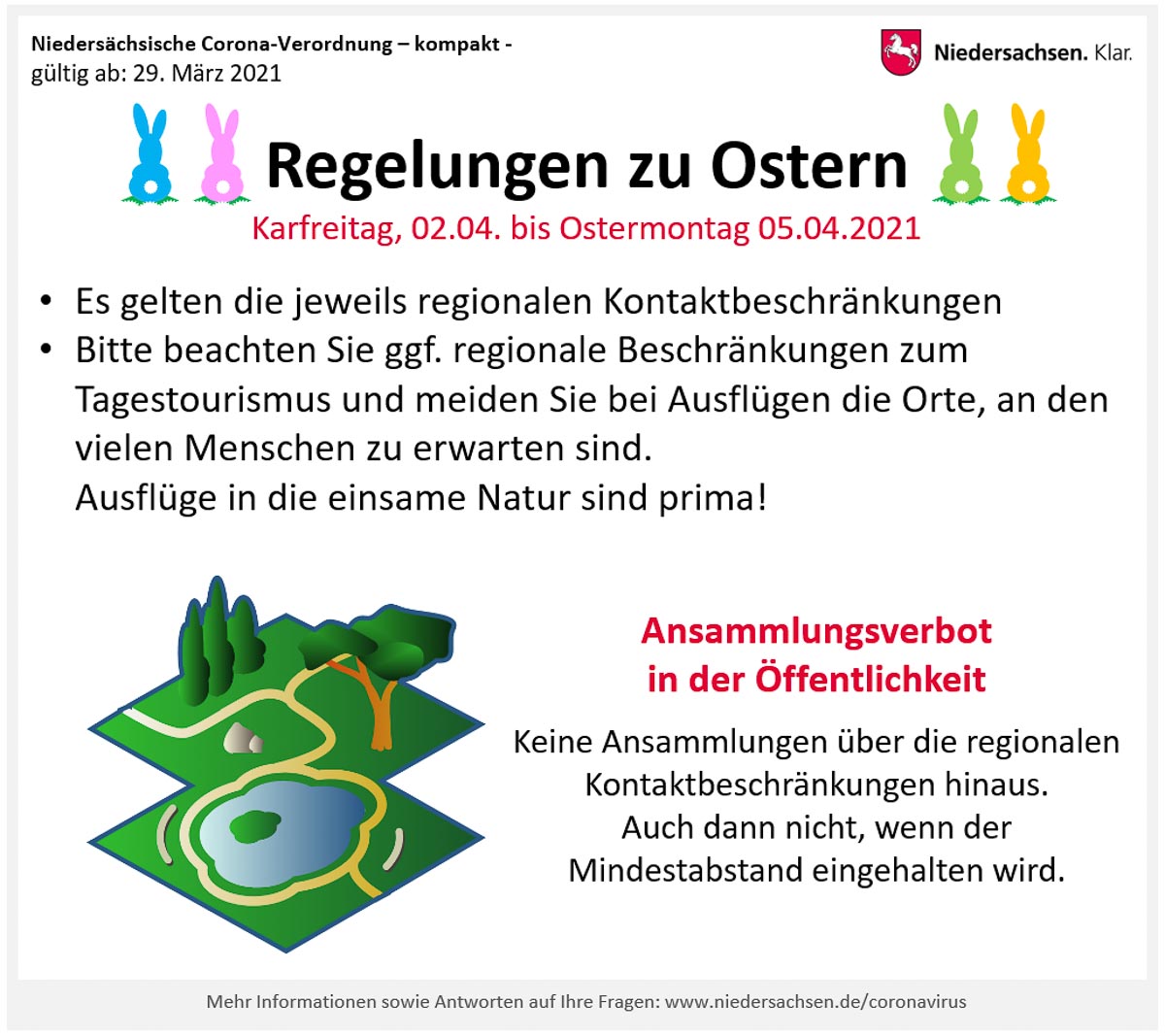 Niedersächsische Corona-Verordnung – kompakt -
gültig ab: 29. März 2021

Niedersachsen. Klar.

Regelungen zu Ostern
Karfreitag, 02.04. bis Ostermontag 05.04.2021

• Es gelten die jeweils regionalen Kontaktbeschränkungen
• Bitte beachten Sie ggf. regionale Beschränkungen zum Tagestourismus und meiden Sie bei Ausflügen die Orte, an den vielen Menschen zu erwarten sind.
Ausflüge in die einsame Natur sind prima!

Ansammlungsverbot
in der Öffentlichkeit

Keine Ansammlungen über die regionalen Kontaktbeschränkungen hinaus.
Auch dann nicht, wenn der Mindestabstand eingehalten wird.

Mehr Informationen sowie Antworten auf Ihre Fragen: www.niedersachsen.de/coronavirus